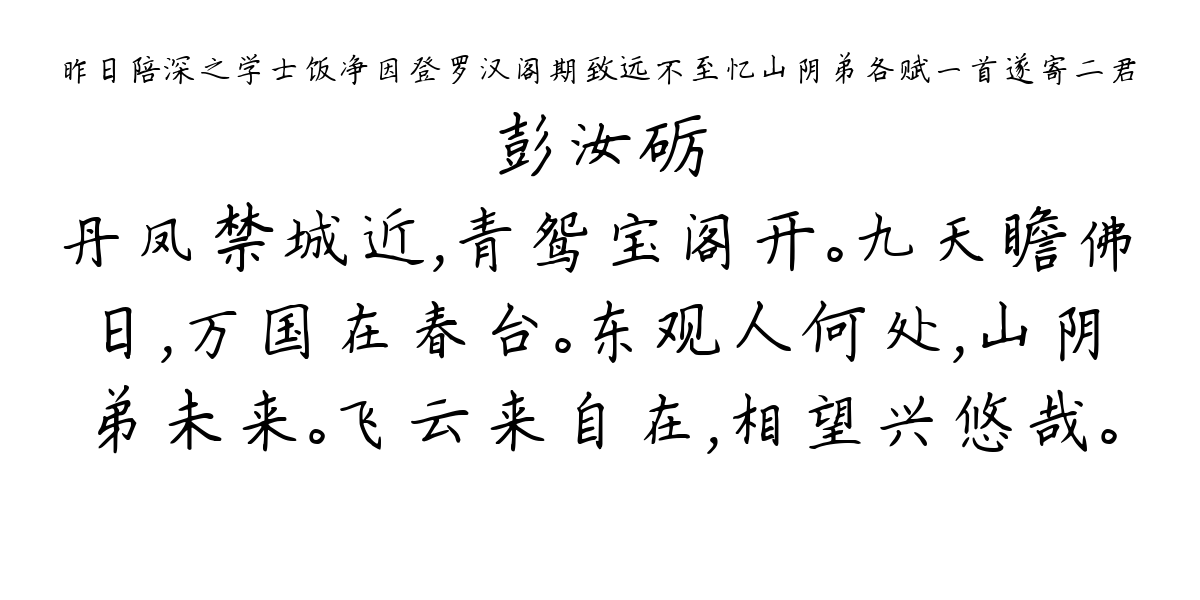 昨日陪深之学士饭净因登罗汉阁期致远不至忆山阴弟各赋一首遂寄二君

彭汝砺

丹凤禁城近，青鸳宝阁开。九天瞻佛日，万国在春台。东观人何处，山阴弟未来。飞云来自在，相望兴悠哉。